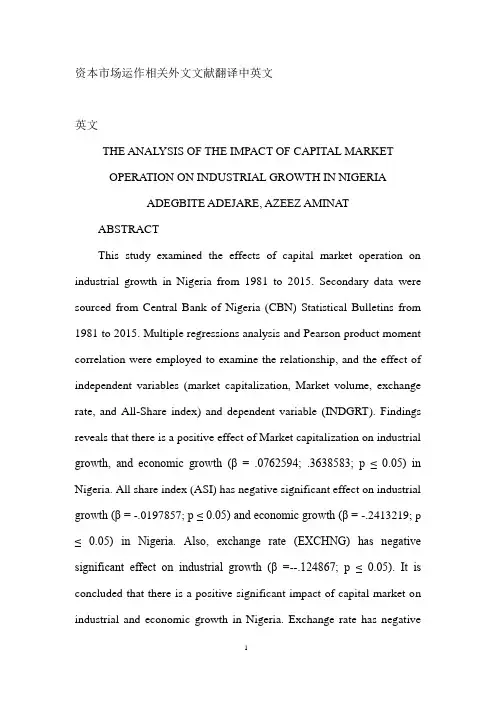 资本市场运作相关外文文献翻译中英文

英文

THE ANALYSIS OF THE IMPACT OF CAPITAL MARKET OPERATION ON INDUSTRIAL GROWTH IN NIGERIA

ADEGBITE ADEJARE, AZEEZ AMINAT

ABSTRACT

This study examined the effects of capital market operation on industrial growth in Nigeria from 1981 to 2015. Secondary data were sourced from Central Bank of Nigeria (CBN) Statistical Bulletins from 1981 to 2015. Multiple regressions analysis and Pearson product moment correlation were employed to examine the relationship, and the effect of independent variables (market capitalization, Market volume, exchange rate, and All-Share index) and dependent variable (INDGRT). Findings reveals that there is a positive effect of Market capitalization on industrial growth, and economic growth (β = .0762594; .3638583; p ≤ 0.05) in Nigeria. All share index (ASI) has negative significant effect on industrial growth (β = -.0197857; p ≤ 0.05) and economic growth (β = -.2413219; p ≤ 0.05) in Nigeria. Also, exchange rate (EXCHNG) has negative significant effect on industrial growth (β =--.124867; p ≤ 0.05). It is concluded that there is a positive significant impact of capital market on industrial and economic growth in Nigeria. Exchange rate has negative

1